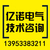 亿诺电气
技术咨询
13953383211